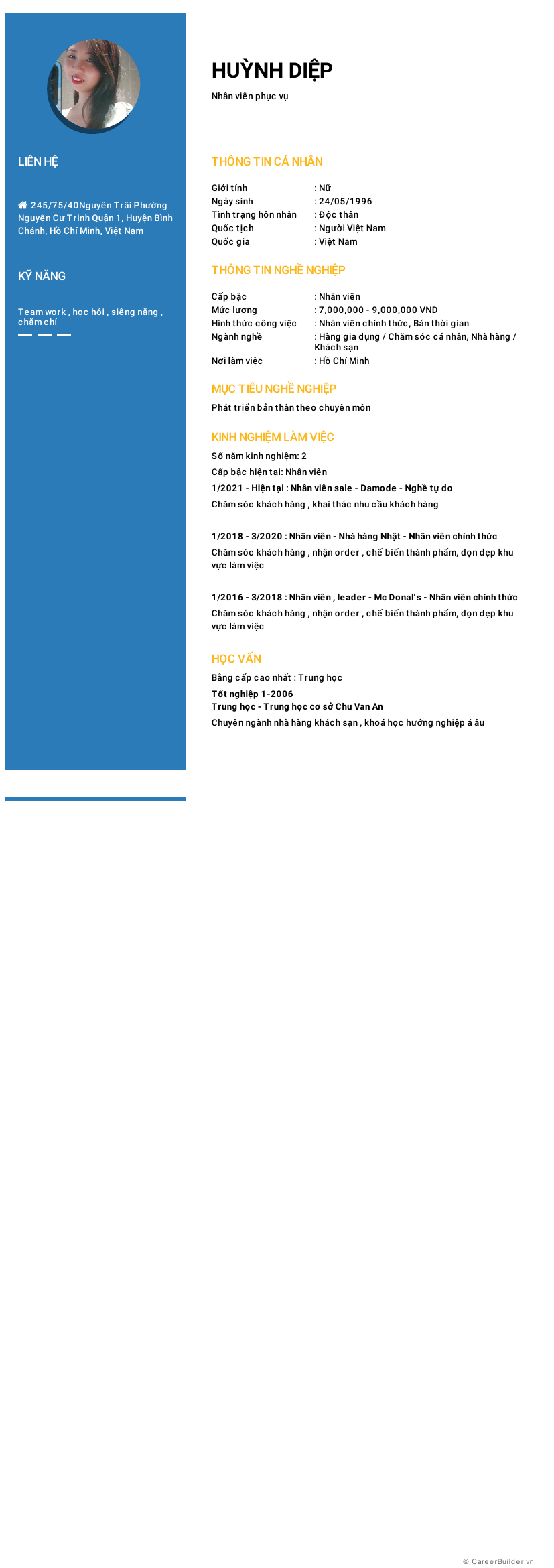 LIÊN HỆ

245/75/40Nguyên Trãi Phường Nguyễn Cư Trinh Quận 1, Huyện Bình Chánh, Hồ Chí Minh, Việt Nam

KỸ NĂNG

Team work , học hỏi , siêng năng , chăm chỉ

HUỲNH DIỆP

Nhân viên phục vụ

THÔNG TIN CÁ NHÂN

Giới tính : Nữ
Ngày sinh : 24/05/1996
Tình trạng hôn nhân : Độc thân
Quốc tịch : Người Việt Nam
Quốc gia : Việt Nam

THÔNG TIN NGHỀ NGHIỆP

Cấp bậc : Nhân viên
Mức lương : 7,000,000 - 9,000,000 VND
Hình thức công việc : Nhân viên chính thức, Bán thời gian
Ngành nghề : Hàng gia dụng / Chăm sóc cá nhân, Nhà hàng / Khách sạn
Nơi làm việc : Hồ Chí Minh

MỤC TIÊU NGHỀ NGHIỆP

Phát triển bản thân theo chuyên môn

KINH NGHIỆM LÀM VIỆC

Số năm kinh nghiệm: 2

Cấp bậc hiện tại: Nhân viên

1/2021 - Hiện tại : Nhân viên sale - Damode - Nghề tự do

Chăm sóc khách hàng , khai thác nhu cầu khách hàng

1/2018 - 3/2020 : Nhân viên - Nhà hàng Nhật - Nhân viên chính thức

Chăm sóc khách hàng , nhận order , chế biến thành phẩm, dọn dẹp khu vực làm việc

1/2016 - 3/2018 : Nhân viên , leader - Mc Donal's - Nhân viên chính thức

Chăm sóc khách hàng , nhận order , chế biến thành phẩm, dọn dẹp khu vực làm việc

HỌC VẤN

Bằng cấp cao nhất : Trung học

Tốt nghiệp 1-2006
Trung học - Trung học cơ sở Chu Van An

Chuyên ngành nhà hàng khách sạn , khoá học hướng nghiệp á âu

© CareerBuilder.vn